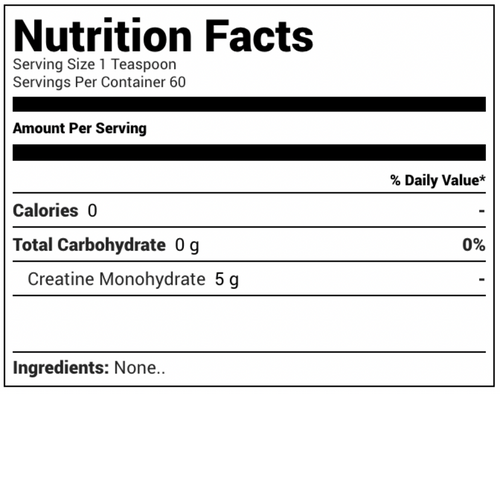 Nutrition Facts
Serving Size 1 Teaspoon
Servings Per Container 60

Amount Per Serving

% Daily Value*

Calories 0 -

Total Carbohydrate 0 g 0%

Creatine Monohydrate 5 g -

Ingredients: None..